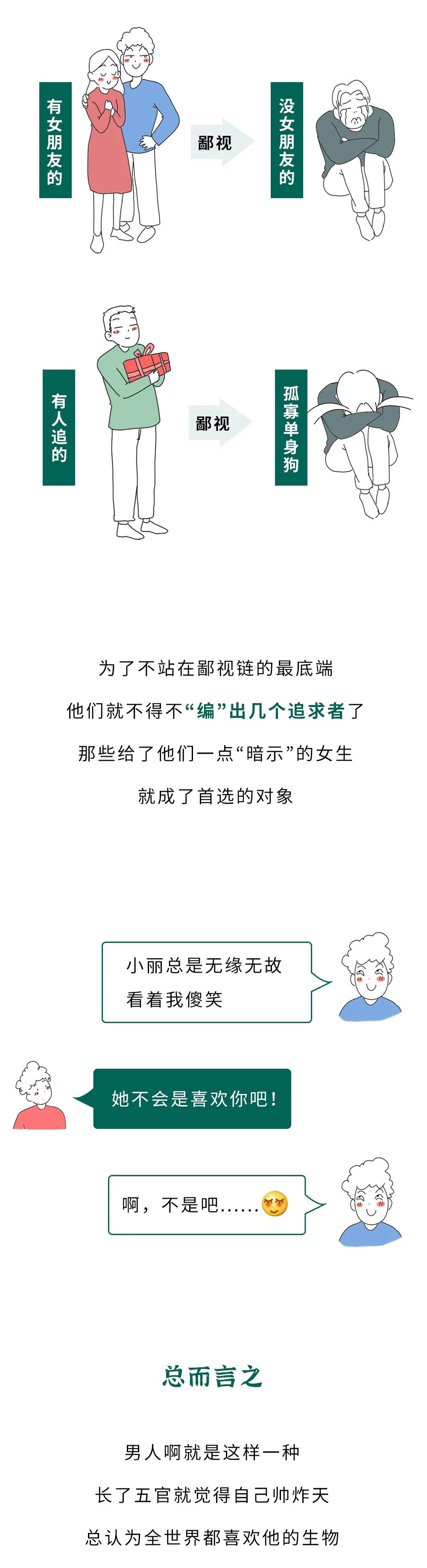 有女朋友的

鄙视

没女朋友的

有人追的

鄙视

孤寡单身狗

为了不站在鄙视链的最底端

他们就不得不“编”出几个追求者了

那些给了他们一点“暗示”的女生

就成了首选的对象

小丽总是无缘无故
看着我傻笑

她不会是喜欢你吧！

啊，不是吧……

总而言之

男人啊就是这样一种

长了五官就觉得自己帅炸天

总认为全世界都喜欢他的生物